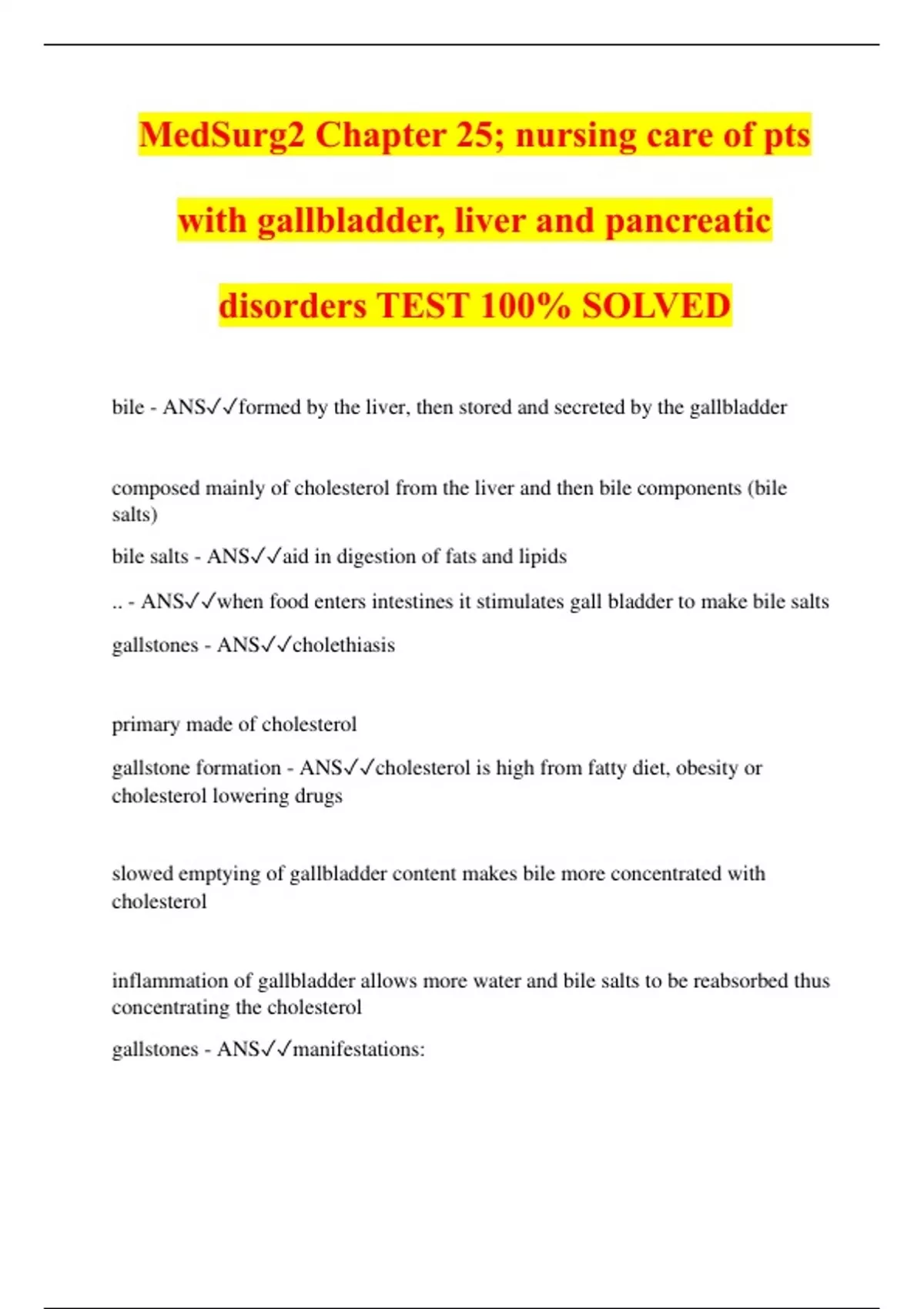 MedSurg2 Chapter 25; nursing care of pts with gallbladder, liver and pancreatic disorders TEST 100% SOLVED

bile - ANS✓✓formed by the liver, then stored and secreted by the gallbladder

composed mainly of cholesterol from the liver and then bile components (bile salts)

bile salts - ANS✓✓aid in digestion of fats and lipids

.. - ANS✓✓when food enters intestines it stimulates gall bladder to make bile salts

gallstones - ANS✓✓cholethiasis

primary made of cholesterol

gallstone formation - ANS✓✓cholesterol is high from fatty diet, obesity or cholesterol lowering drugs

slowed emptying of gallbladder content makes bile more concentrated with cholesterol

inflammation of gallbladder allows more water and bile salts to be reabsorbed thus concentrating the cholesterol

gallstones - ANS✓✓manifestations: